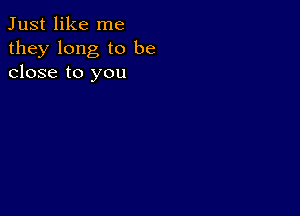 Just like me
they long to be
close to you